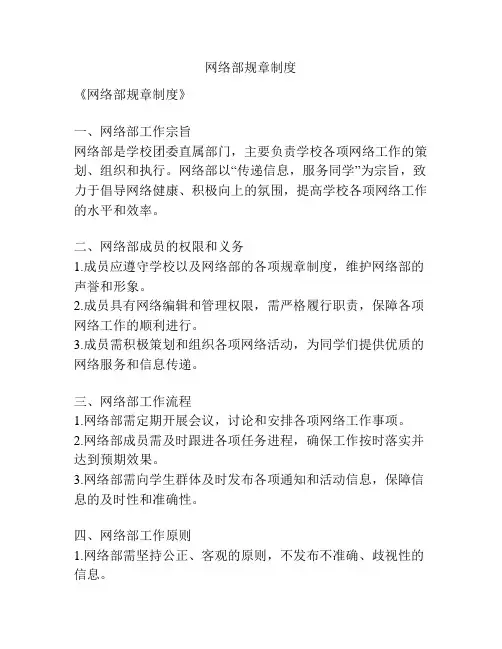 网络部规章制度

《网络部规章制度》

一、网络部工作宗旨
网络部是学校团委直属部门，主要负责学校各项网络工作的策划、组织和执行。网络部以“传递信息，服务同学”为宗旨，致力于倡导网络健康、积极向上的氛围，提高学校各项网络工作的水平和效率。

二、网络部成员的权限和义务
1.成员应遵守学校以及网络部的各项规章制度，维护网络部的声誉和形象。
2.成员具有网络编辑和管理权限，需严格履行职责，保障各项网络工作的顺利进行。
3.成员需积极策划和组织各项网络活动，为同学们提供优质的网络服务和信息传递。

三、网络部工作流程
1.网络部需定期开展会议，讨论和安排各项网络工作事项。
2.网络部成员需及时跟进各项任务进程，确保工作按时落实并达到预期效果。
3.网络部需向学生群体及时发布各项通知和活动信息，保障信息的及时性和准确性。

四、网络部工作原则
1.网络部需坚持公正、客观的原则，不发布不准确、歧视性的信息。